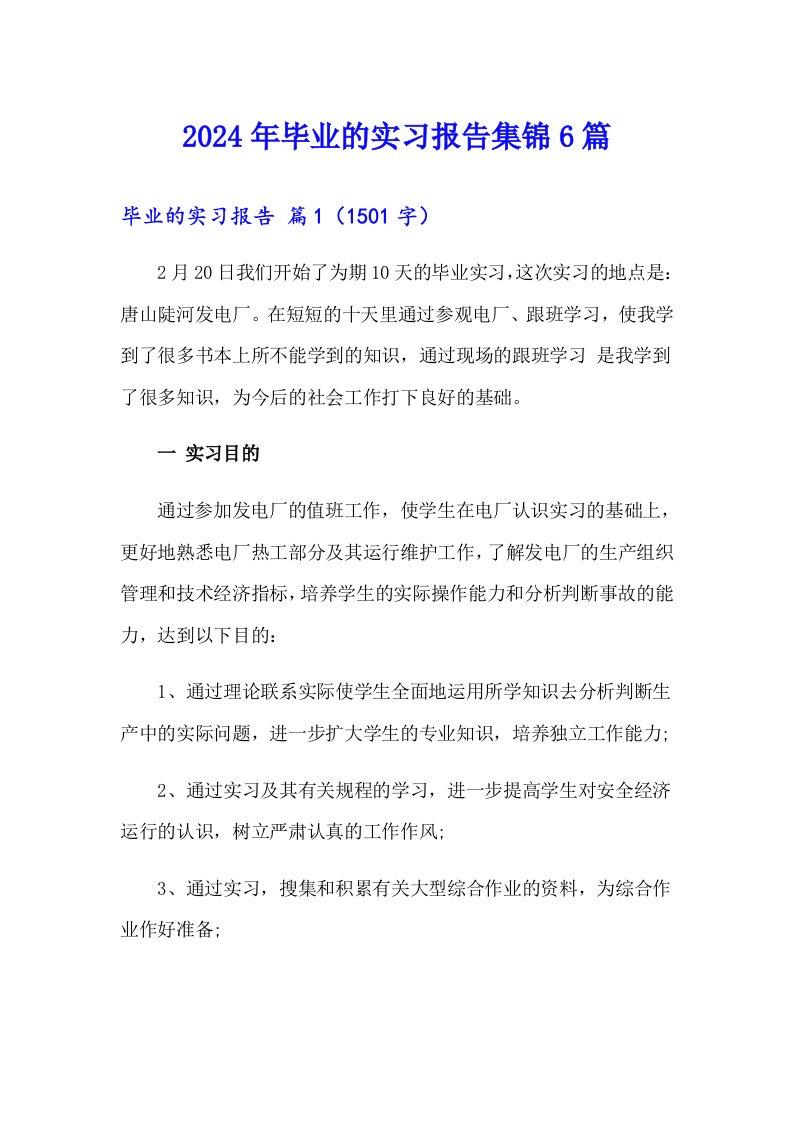 2024年毕业的实习报告集锦6篇

毕业的实习报告 篇1（1501字）

2月20日我们开始了为期10天的毕业实习，这次实习的地点是：唐山陡河发电厂。在短短的十天里通过参观电厂、跟班学习，使我学到了很多书本上所不能学到的知识，通过现场的跟班学习 是我学到了很多知识，为今后的社会工作打下良好的基础。

一 实习目的

通过参加发电厂的值班工作，使学生在电厂认识实习的基础上，更好地熟悉电厂热工部分及其运行维护工作，了解发电厂的生产组织管理和技术经济指标，培养学生的实际操作能力和分析判断事故的能力，达到以下目的：

1、通过理论联系实际使学生全面地运用所学知识去分析判断生产中的实际问题，进一步扩大学生的专业知识，培养独立工作能力;

2、通过实习及其有关规程的学习，进一步提高学生对安全经济运行的认识，树立严肃认真的工作作风;

3、通过实习，搜集和积累有关大型综合作业的资料，为综合作业作好准备;